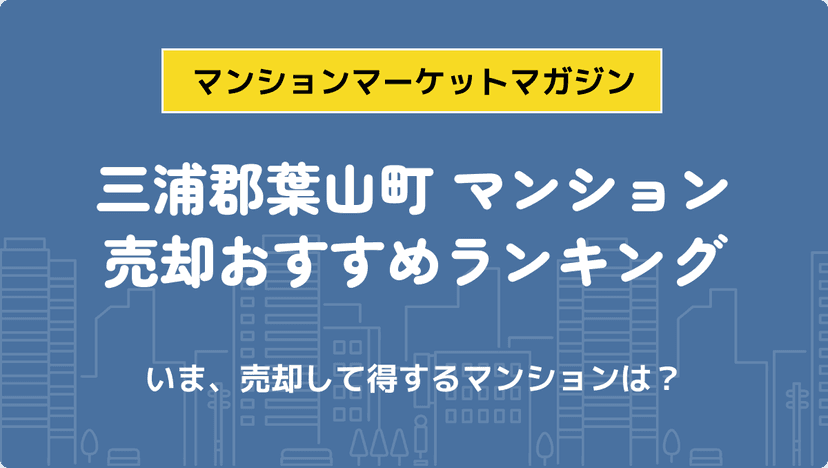 マンションマーケットマガジン

三浦郡葉山町 マンション
売却おすすめランキング

いま、売却して得するマンションは？